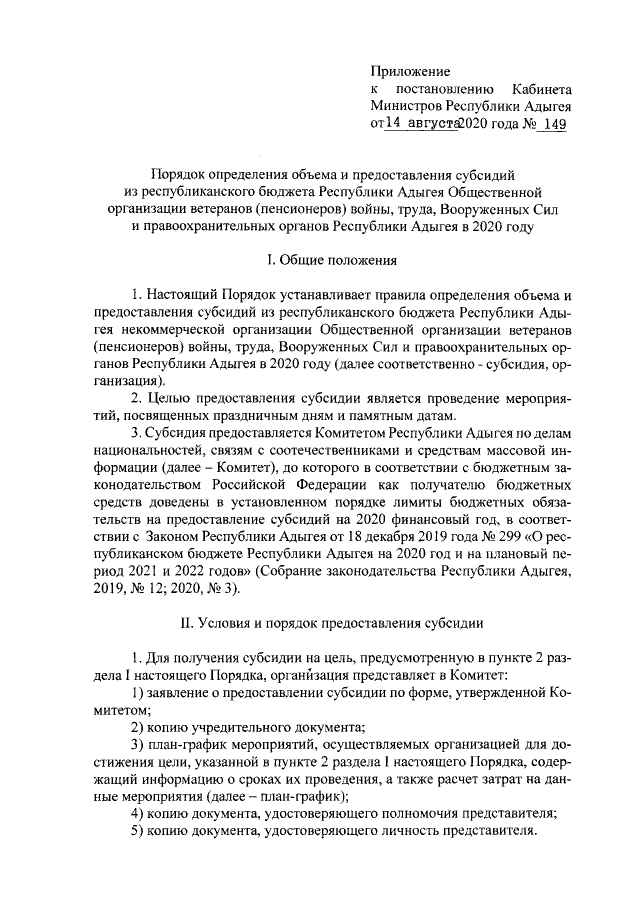 Приложение
к постановлению Кабинета Министров Республики Адыгея
от 14 августа 2020 года № 149

Порядок определения объема и предоставления субсидий из республиканского бюджета Республики Адыгея Общественной организации ветеранов (пенсионеров) войны, труда, Вооруженных Сил и правоохранительных органов Республики Адыгея в 2020 году

I. Общие положения

1. Настоящий Порядок устанавливает правила определения объема и предоставления субсидий из республиканского бюджета Республики Адыгея некоммерческой организации Общественной организации ветеранов (пенсионеров) войны, труда, Вооруженных Сил и правоохранительных органов Республики Адыгея в 2020 году (далее соответственно - субсидия, организация).

2. Целью предоставления субсидии является проведение мероприятий, посвященных праздничным дням и памятным датам.

3. Субсидия предоставляется Комитетом Республики Адыгея по делам национальностей, связям с соотечественниками и средствам массовой информации (далее – Комитет), до которого в соответствии с бюджетным законодательством Российской Федерации как получателю бюджетных средств доведены в установленном порядке лимиты бюджетных обязательств на предоставление субсидий на 2020 финансовый год, в соответствии с Законом Республики Адыгея от 18 декабря 2019 года № 299 «О республиканском бюджете Республики Адыгея на 2020 год и на плановый период 2021 и 2022 годов» (Собрание законодательства Республики Адыгея, 2019, № 12; 2020, № 3).

II. Условия и порядок предоставления субсидии

1. Для получения субсидии на цель, предусмотренную в пункте 2 раздела I настоящего Порядка, организация представляет в Комитет:
1) заявление о предоставлении субсидии по форме, утвержденной Комитетом;
2) копию учредительного документа;
3) план-график мероприятий, осуществляемых организацией для достижения цели, указанной в пункте 2 раздела I настоящего Порядка, содержащий информацию о сроках их проведения, а также расчет затрат на данные мероприятия (далее – план-график);
4) копию документа, удостоверяющего полномочия представителя;
5) копию документа, удостоверяющего личность представителя.